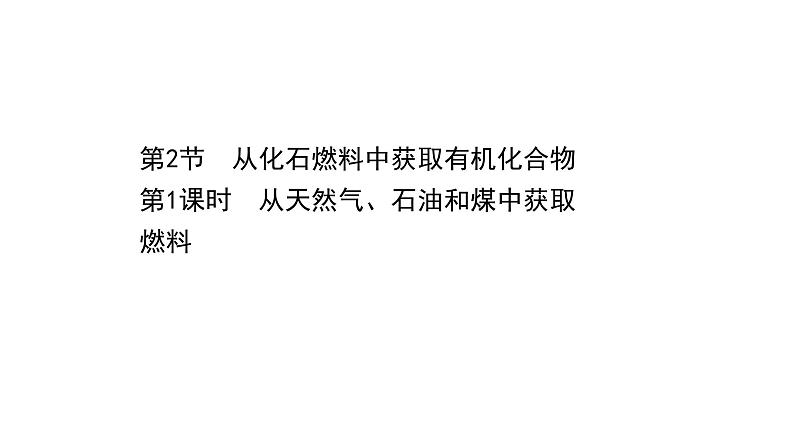 第2节　从化石燃料中获取有机化合物
第1课时　从天然气、石油和煤中获取燃料